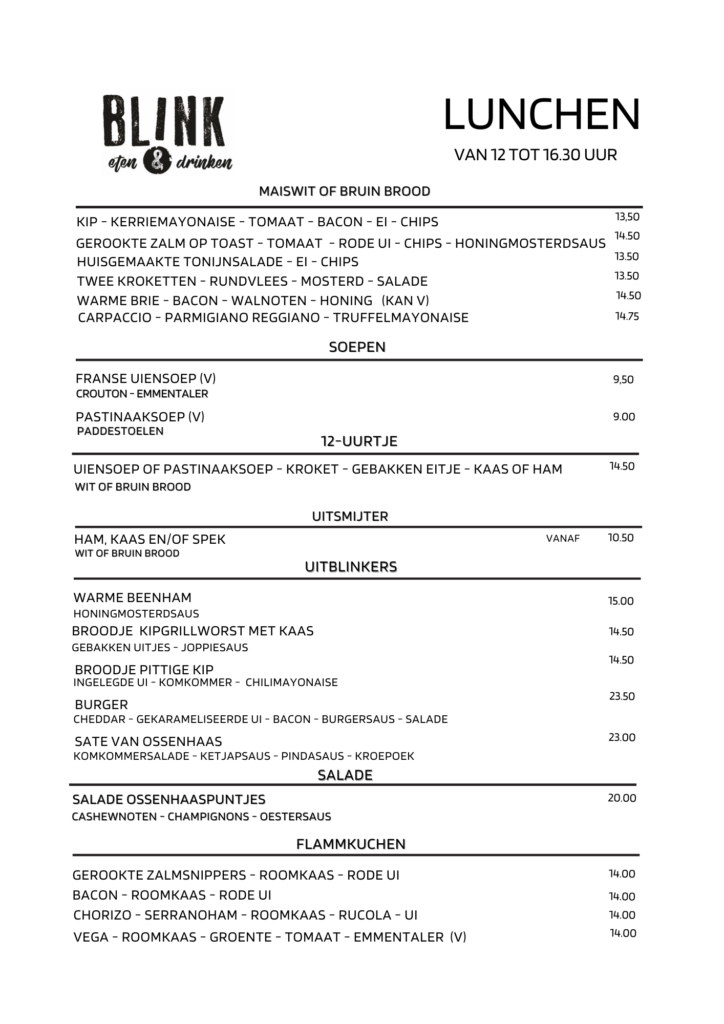 BLINK
eten & drinken

LUNCHEN
VAN 12 TOT 16.30 UUR

MAISWIT OF BRUIN BROOD

KIP - KERRIEMAYONAISE - TOMAAT - BACON - EI - CHIPS 13,50
GEROOKTE ZALM OP TOAST - TOMAAT - RODE UI - CHIPS - HONINGMOSTERDSAUS 14.50
HUISGEMAAKTE TONIJNSALADE - EI - CHIPS 13.50
TWEE KROKETTEN - RUNDVLEES - MOSTERD - SALADE 13.50
WARME BRIE - BACON - WALNOTEN - HONING (KAN V) 14.50
CARPACCIO - PARMIGIANO REGGIANO - TRUFFELMAYONAISE 14.75

SOEPEN

FRANSE UIENSOEP (V) 9,50
CROUTON - EMMENTALER
PASTINAAKSOEP (V) 9.00
PADDESTOELEN

12-UURTJE

UIENSOEP OF PASTINAAKSOEP - KROKET - GEBAKKEN EITJE - KAAS OF HAM 14.50
WIT OF BRUIN BROOD

UITSMIJTER

HAM, KAAS EN/OF SPEK VANAF 10.50
WIT OF BRUIN BROOD

UITBLINKERS

WARME BEENHAM 15.00
HONINGMOSTERDSAUS
BROODJE KIPGRILLWORST MET KAAS 14.50
GEBAKKEN UITJES - JOPPIESAUS
BROODJE PITTIGE KIP 14.50
INGELEGDE UI - KOMKOMMER - CHILIMAYONAISE
BURGER 23.50
CHEDDAR - GEKARAMELISEERDE UI - BACON - BURGERSAUS - SALADE
SATE VAN OSSENHAAS 23.00
KOMKOMMERSALADE - KETJAPSAUS - PINDASAUS - KROEPOEK

SALADE

SALADE OSSENHAASPUNTJES 20.00
CASHEWNOTEN - CHAMPIGNONS - OESTERSAUS

FLAMMKUCHEN

GEROOKTE ZALMSNIPPERS - ROOMKAAS - RODE UI 14.00
BACON - ROOMKAAS - RODE UI 14.00
CHORIZO - SERRANOHAM - ROOMKAAS - RUCOLA - UI 14.00
VEGA - ROOMKAAS - GROENTE - TOMAAT - EMMENTALER (V) 14.00